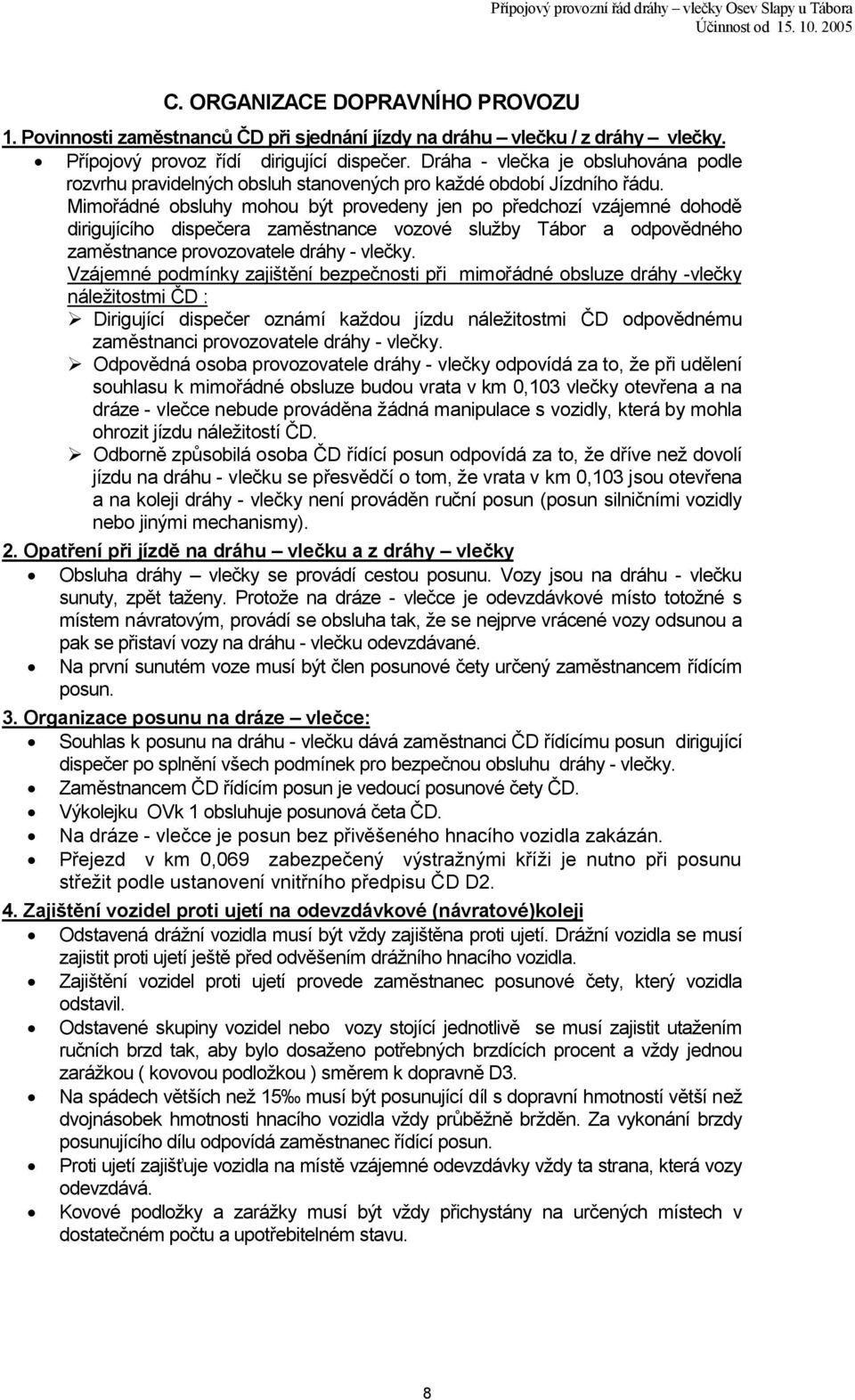 Přípojový provozní řád dráhy – vlečky Osev Slapy u Tábora
Účinnost od 15. 10. 2005

C. ORGANIZACE DOPRAVNÍHO PROVOZU

1. Povinnosti zaměstnanců ČD při sjednání jízdy na dráhu – vlečku / z dráhy – vlečky.

• Přípojový provoz řídí dirigující dispečer. Dráha - vlečka je obsluhována podle rozvrhu pravidelných obsluh stanovených pro každé období Jízdního řádu.
Mimořádné obsluhy mohou být provedeny jen po předchozí vzájemné dohodě dirigujícího dispečera zaměstnance vozové služby Tábor a odpovědného zaměstnance provozovatele dráhy - vlečky.
Vzájemné podmínky zajištění bezpečnosti při mimořádné obsluze dráhy -vlečky náležitostmi ČD :
➢ Dirigující dispečer oznámí každou jízdu náležitostmi ČD odpovědnému zaměstnanci provozovatele dráhy - vlečky.
➢ Odpovědná osoba provozovatele dráhy - vlečky odpovídá za to, že při udělení souhlasu k mimořádné obsluze budou vrata v km 0,103 vlečky otevřena a na dráze - vlečce nebude prováděna žádná manipulace s vozidly, která by mohla ohrozit jízdu náležitostí ČD.
➢ Odborně způsobilá osoba ČD řídící posun odpovídá za to, že dříve než dovolí jízdu na dráhu - vlečku se přesvědčí o tom, že vrata v km 0,103 jsou otevřena a na koleji dráhy - vlečky není prováděn ruční posun (posun silničními vozidly nebo jinými mechanismy).

2. Opatření při jízdě na dráhu – vlečku a z dráhy – vlečky

• Obsluha dráhy – vlečky se provádí cestou posunu. Vozy jsou na dráhu - vlečku sunuty, zpět taženy. Protože na dráze - vlečce je odevzdávkové místo totožné s místem návratovým, provádí se obsluha tak, že se nejprve vrácené vozy odsunou a pak se přistaví vozy na dráhu - vlečku odevzdávané.
• Na první sunutém voze musí být člen posunové čety určený zaměstnancem řídícím posun.

3. Organizace posunu na dráze – vlečce:

• Souhlas k posunu na dráhu - vlečku dává zaměstnanci ČD řídícímu posun dirigující dispečer po splnění všech podmínek pro bezpečnou obsluhu dráhy - vlečky.
• Zaměstnancem ČD řídícím posun je vedoucí posunové čety ČD.
• Výkolejku OVk 1 obsluhuje posunová četa ČD.
• Na dráze - vlečce je posun bez přivěšeného hnacího vozidla zakázán.
• Přejezd v km 0,069 zabezpečený výstražnými kříži je nutno při posunu střežit podle ustanovení vnitřního předpisu ČD D2.

4. Zajištění vozidel proti ujetí na odevzdávkové (návratové)koleji

• Odstavená drážní vozidla musí být vždy zajištěna proti ujetí. Drážní vozidla se musí zajistit proti ujetí ještě před odvěšením drážního hnacího vozidla.
• Zajištění vozidel proti ujetí provede zaměstnanec posunové čety, který vozidla odstavil.
• Odstavené skupiny vozidel nebo vozy stojící jednotlivě se musí zajistit utažením ručních brzd tak, aby bylo dosaženo potřebných brzdících procent a vždy jednou zarážkou ( kovovou podložkou ) směrem k dopravně D3.
• Na spádech větších než 15‰ musí být posunující díl s dopravní hmotností větší než dvojnásobek hmotnosti hnacího vozidla vždy průběžně bržděn. Za vykonání brzdy posunujícího dílu odpovídá zaměstnanec řídící posun.
• Proti ujetí zajišťuje vozidla na místě vzájemné odevzdávky vždy ta strana, která vozy odevzdává.
• Kovové podložky a zarážky musí být vždy přichystány na určených místech v dostatečném počtu a upotřebitelném stavu.

8